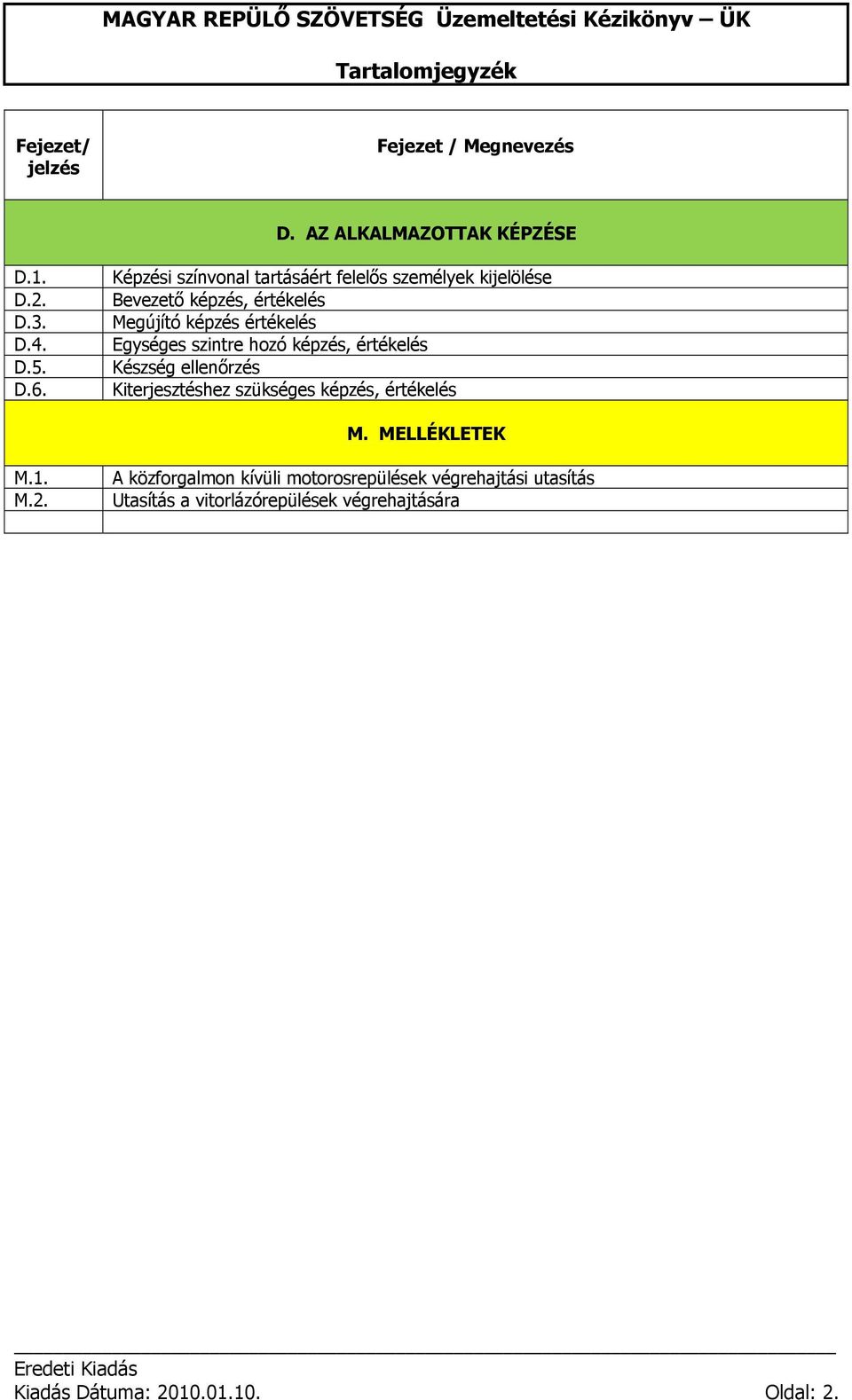 MAGYAR REPÜLŐ SZÖVETSÉG Üzemeltetési Kézikönyv – ÜK

Tartalomjegyzék

| Fejezet/ jelzés | Fejezet / Megnevezés |
|---|---|
| | D. AZ ALKALMAZOTTAK KÉPZÉSE |
| D.1. | Képzési színvonal tartásáért felelős személyek kijelölése |
| D.2. | Bevezető képzés, értékelés |
| D.3. | Megújító képzés értékelés |
| D.4. | Egységes szintre hozó képzés, értékelés |
| D.5. | Készség ellenőrzés |
| D.6. | Kiterjesztéshez szükséges képzés, értékelés |
| | M. MELLÉKLETEK |
| M.1. | A közforgalmon kívüli motorosrepülések végrehajtási utasítás |
| M.2. | Utasítás a vitorlázórepülések végrehajtására |
| | |

Eredeti Kiadás
Kiadás Dátuma: 2010.01.10. Oldal: 2.